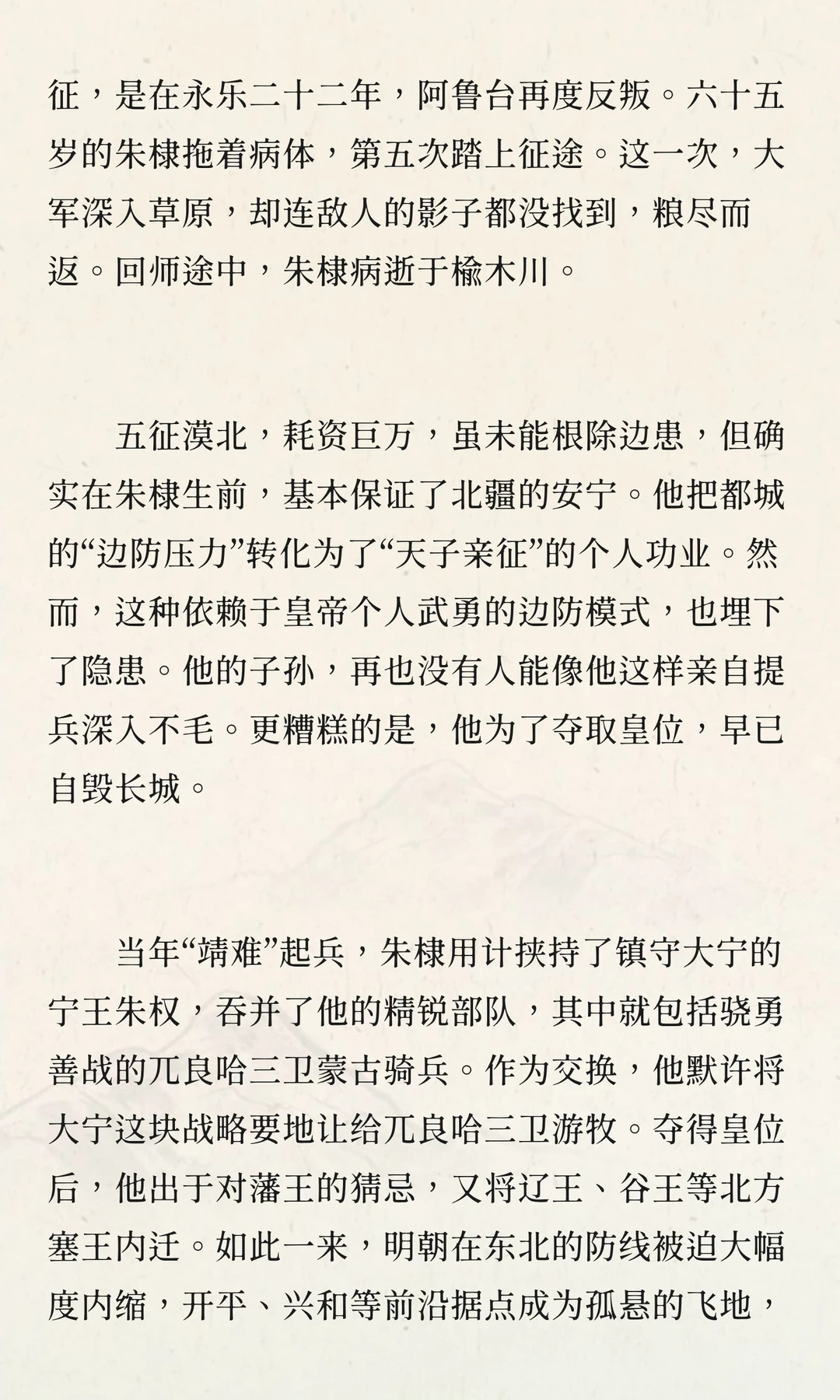 征，是在永乐二十二年，阿鲁台再度反叛。六十五岁的朱棣拖着病体，第五次踏上征途。这一次，大军深入草原，却连敌人的影子都没找到，粮尽而返。回师途中，朱棣病逝于榆木川。

五征漠北，耗资巨万，虽未能根除边患，但确实在朱棣生前，基本保证了北疆的安宁。他把都城的“边防压力”转化为了“天子亲征”的个人功业。然而，这种依赖于皇帝个人武勇的边防模式，也埋下了隐患。他的子孙，再也没有人能像他这样亲自提兵深入不毛。更糟糕的是，他为了夺取皇位，早已自毁长城。

当年“靖难”起兵，朱棣用计挟持了镇守大宁的宁王朱权，吞并了他的精锐部队，其中就包括骁勇善战的兀良哈三卫蒙古骑兵。作为交换，他默许将大宁这块战略要地让给兀良哈三卫游牧。夺得皇位后，他出于对藩王的猜忌，又将辽王、谷王等北方塞王内迁。如此一来，明朝在东北的防线被迫大幅度内缩，开平、兴和等前沿据点成为孤悬的飞地，